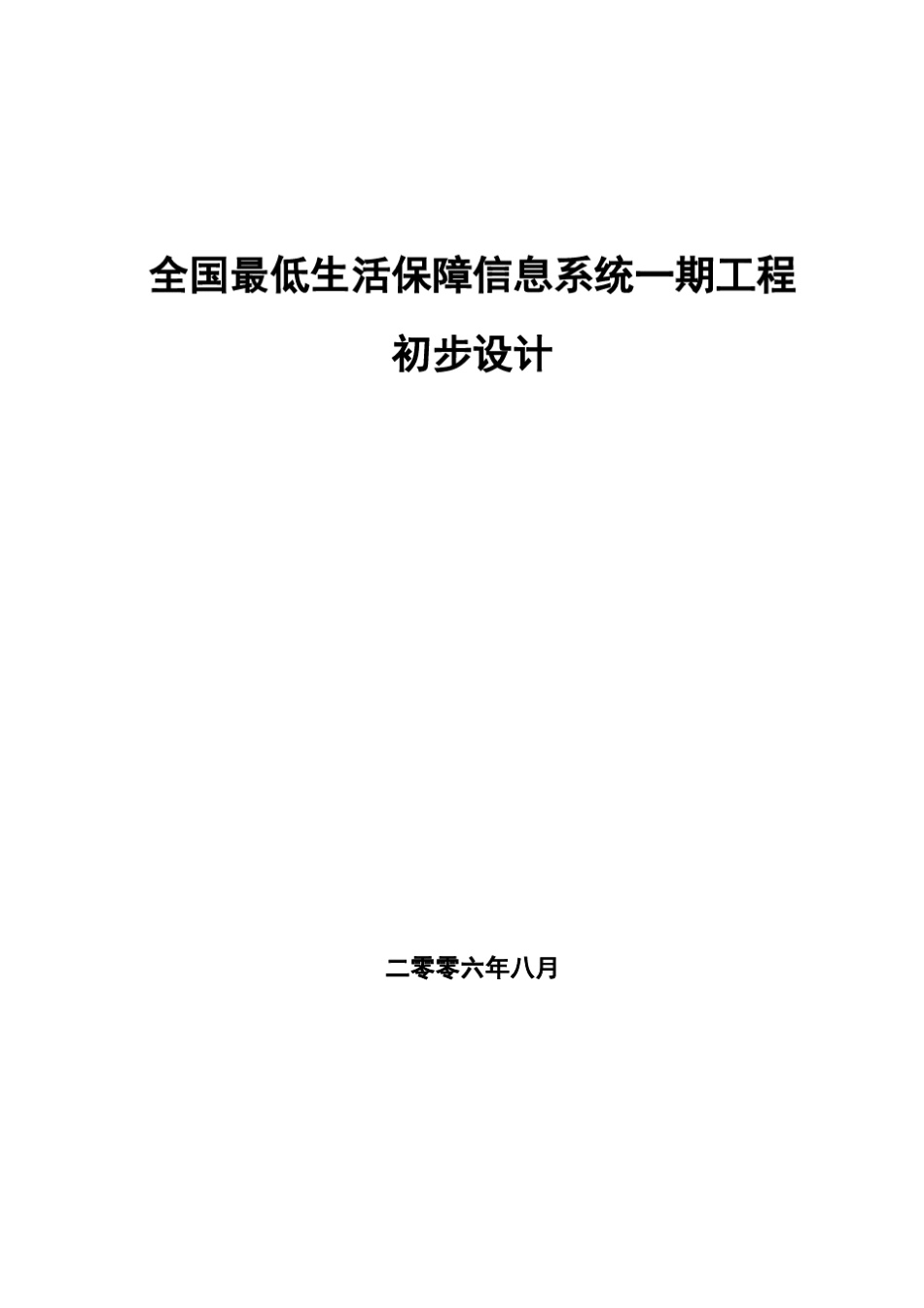 全国最低生活保障信息系统一期工程

初步设计

二零零六年八月